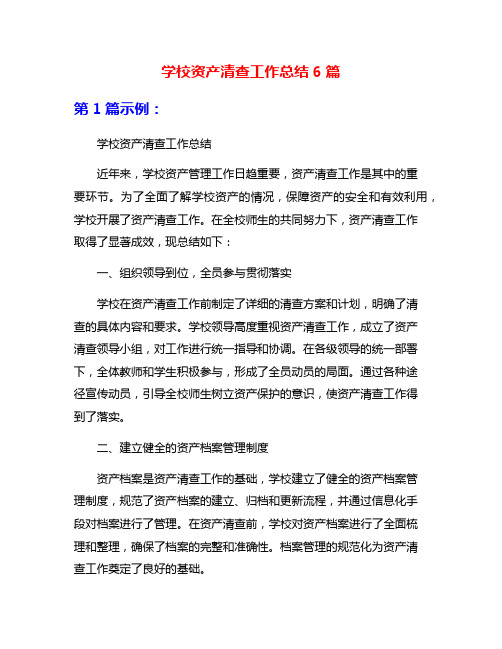 学校资产清查工作总结 6 篇

第 1 篇示例：

学校资产清查工作总结

近年来，学校资产管理工作日趋重要，资产清查工作是其中的重要环节。为了全面了解学校资产的情况，保障资产的安全和有效利用，学校开展了资产清查工作。在全校师生的共同努力下，资产清查工作取得了显著成效，现总结如下：

一、组织领导到位，全员参与贯彻落实

学校在资产清查工作前制定了详细的清查方案和计划，明确了清查的具体内容和要求。学校领导高度重视资产清查工作，成立了资产清查领导小组，对工作进行统一指导和协调。在各级领导的统一部署下，全体教师和学生积极参与，形成了全员动员的局面。通过各种途径宣传动员，引导全校师生树立资产保护的意识，使资产清查工作得到了落实。

二、建立健全的资产档案管理制度

资产档案是资产清查工作的基础，学校建立了健全的资产档案管理制度，规范了资产档案的建立、归档和更新流程，并通过信息化手段对档案进行了管理。在资产清查前，学校对资产档案进行了全面梳理和整理，确保了档案的完整和准确性。档案管理的规范化为资产清查工作奠定了良好的基础。